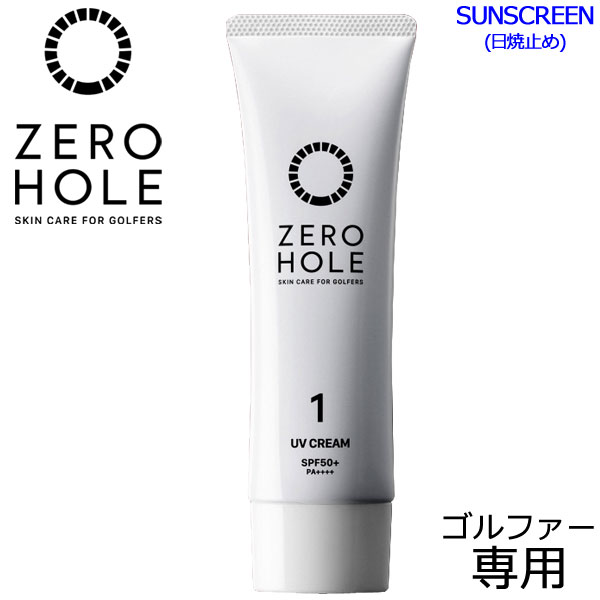 ZERO HOLE
SKIN CARE FOR GOLFERS

SUNSCREEN
(日焼止め)

ZERO HOLE
SKIN CARE FOR GOLFERS

1

UV CREAM

SPF50+
PA++++

ゴルファー
専用